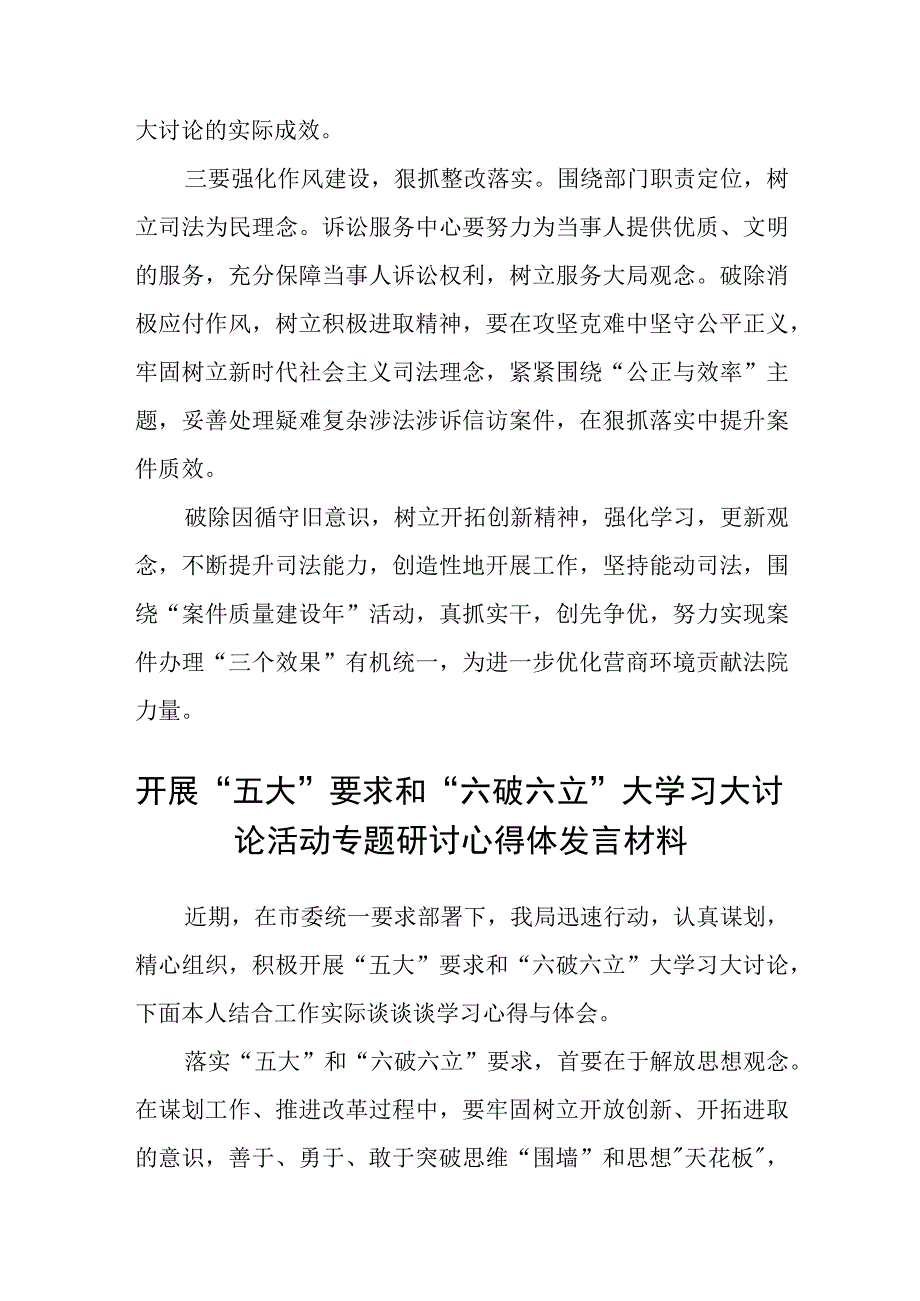 大讨论的实际成效。

三要强化作风建设，狠抓整改落实。围绕部门职责定位，树立司法为民理念。诉讼服务中心要努力为当事人提供优质、文明的服务，充分保障当事人诉讼权利，树立服务大局观念。破除消极应付作风，树立积极进取精神，要在攻坚克难中坚守公平正义，牢固树立新时代社会主义司法理念，紧紧围绕“公正与效率”主题，妥善处理疑难复杂涉法涉诉信访案件，在狠抓落实中提升案件质效。

破除因循守旧意识，树立开拓创新精神，强化学习，更新观念，不断提升司法能力，创造性地开展工作，坚持能动司法，围绕“案件质量建设年”活动，真抓实干，创先争优，努力实现案件办理“三个效果”有机统一，为进一步优化营商环境贡献法院力量。

开展“五大”要求和“六破六立”大学习大讨论活动专题研讨心得体发言材料

近期，在市委统一要求部署下，我局迅速行动，认真谋划，精心组织，积极开展“五大”要求和“六破六立”大学习大讨论，下面本人结合工作实际谈谈谈学习心得与体会。

落实“五大”和“六破六立”要求，首要在于解放思想观念。在谋划工作、推进改革过程中，要牢固树立开放创新、开拓进取的意识，善于、勇于、敢于突破思维“围墙”和思想"天花板",